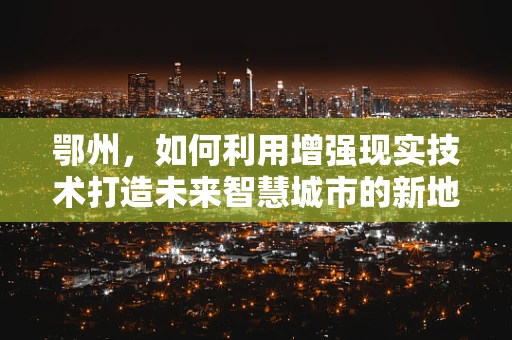 鄂州，如何利用增强现实技术打造未来智慧城市的新地